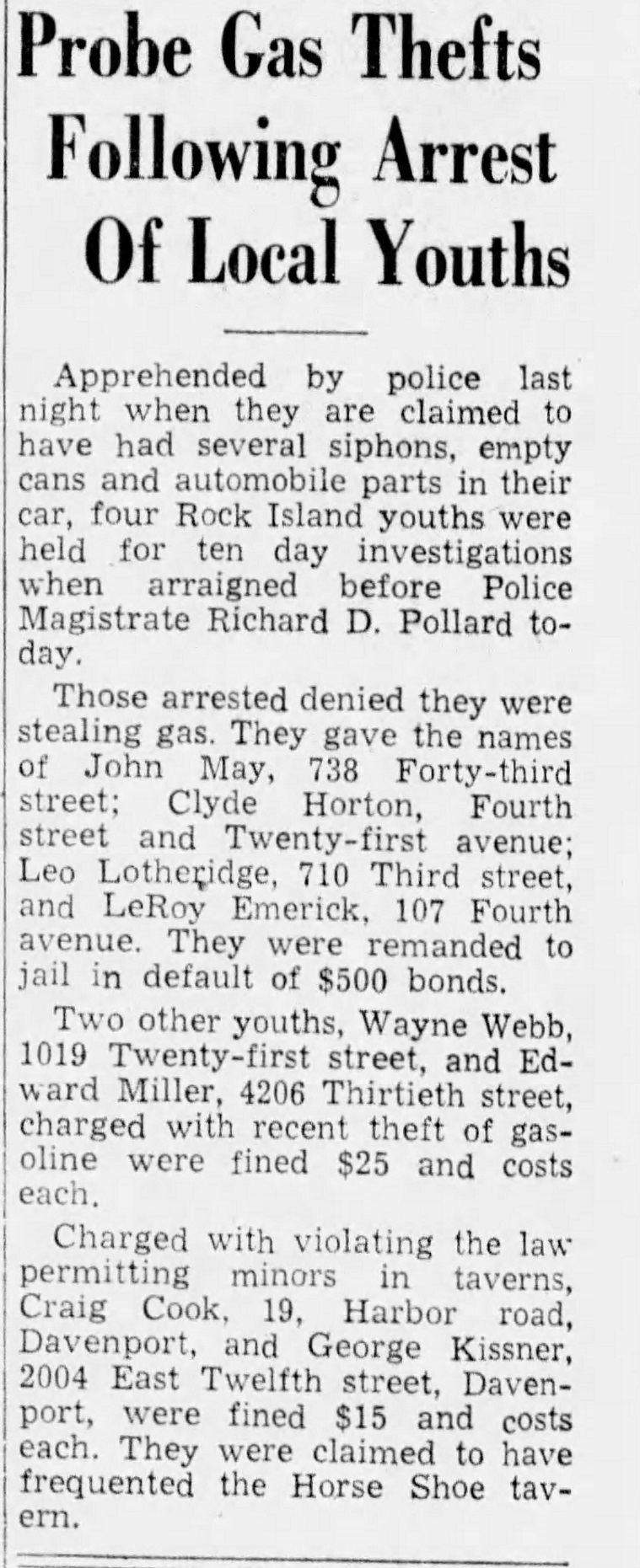 Probe Gas Thefts Following Arrest Of Local Youths

Apprehended by police last night when they are claimed to have had several siphons, empty cans and automobile parts in their car, four Rock Island youths were held for ten day investigations when arraigned before Police Magistrate Richard D. Pollard today.

Those arrested denied they were stealing gas. They gave the names of John May, 738 Forty-third street; Clyde Horton, Fourth street and Twenty-first avenue; Leo Lotheridge, 710 Third street, and LeRoy Emerick, 107 Fourth avenue. They were remanded to jail in default of $500 bonds.

Two other youths, Wayne Webb, 1019 Twenty-first street, and Edward Miller, 4206 Thirtieth street, charged with recent theft of gasoline were fined $25 and costs each.

Charged with violating the law permitting minors in taverns, Craig Cook, 19, Harbor road, Davenport, and George Kissner, 2004 East Twelfth street, Davenport, were fined $15 and costs each. They were claimed to have frequented the Horse Shoe tavern.